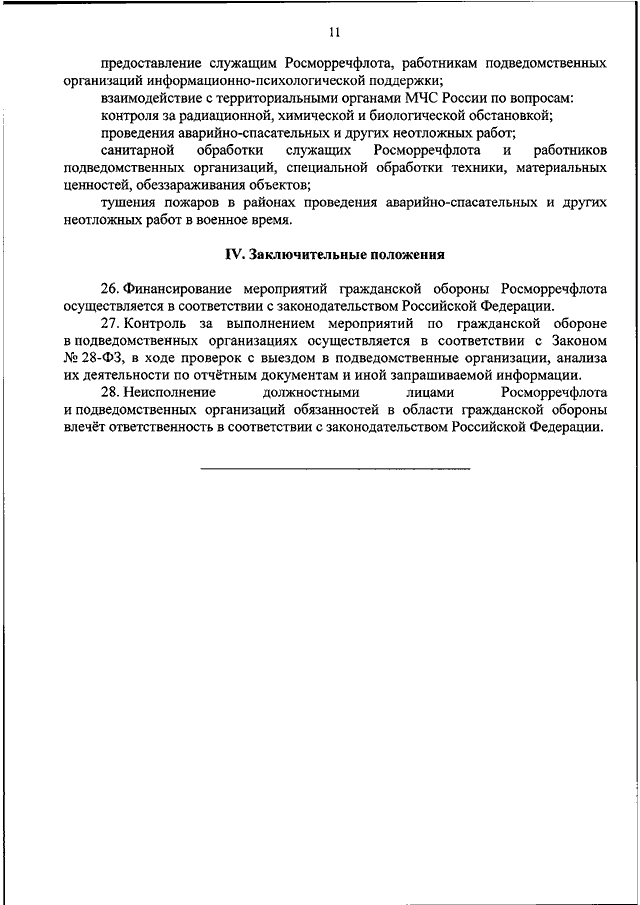 11

предоставление служащим Росморречфлота, работникам подведомственных организаций информационно-психологической поддержки;

взаимодействие с территориальными органами МЧС России по вопросам:

контроля за радиационной, химической и биологической обстановкой;

проведения аварийно-спасательных и других неотложных работ;

санитарной обработки служащих Росморречфлота и работников подведомственных организаций, специальной обработки техники, материальных ценностей, обеззараживания объектов;

тушения пожаров в районах проведения аварийно-спасательных и других неотложных работ в военное время.

IV. Заключительные положения

26. Финансирование мероприятий гражданской обороны Росморречфлота осуществляется в соответствии с законодательством Российской Федерации.

27. Контроль за выполнением мероприятий по гражданской обороне в подведомственных организациях осуществляется в соответствии с Законом № 28-ФЗ, в ходе проверок с выездом в подведомственные организации, анализа их деятельности по отчётным документам и иной запрашиваемой информации.

28. Неисполнение должностными лицами Росморречфлота и подведомственных организаций обязанностей в области гражданской обороны влечёт ответственность в соответствии с законодательством Российской Федерации.